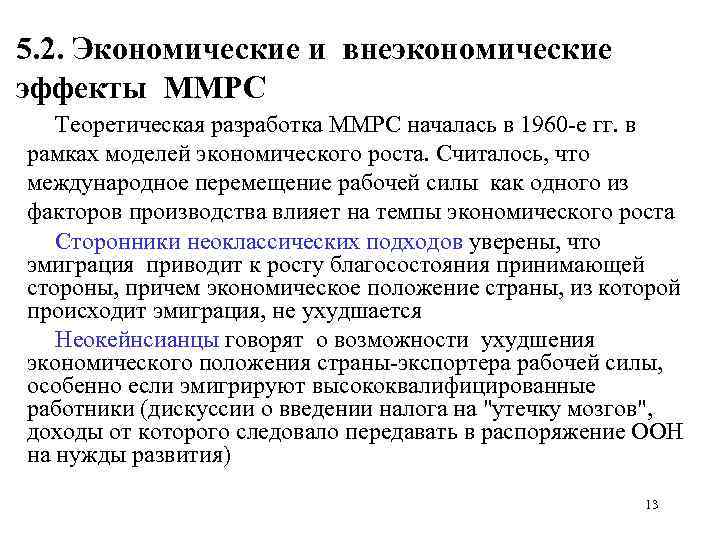 5.2. Экономические и внеэкономические эффекты ММРС

Теоретическая разработка ММРС началась в 1960-е гг. в рамках моделей экономического роста. Считалось, что международное перемещение рабочей силы как одного из факторов производства влияет на темпы экономического роста

Сторонники неоклассических подходов уверены, что эмиграция приводит к росту благосостояния принимающей стороны, причем экономическое положение страны, из которой происходит эмиграция, не ухудшается

Неокейнсианцы говорят о возможности ухудшения экономического положения страны-экспортера рабочей силы, особенно если эмигрируют высококвалифицированные работники (дискуссии о введении налога на "утечку мозгов", доходы от которого следовало передавать в распоряжение ООН на нужды развития)

13